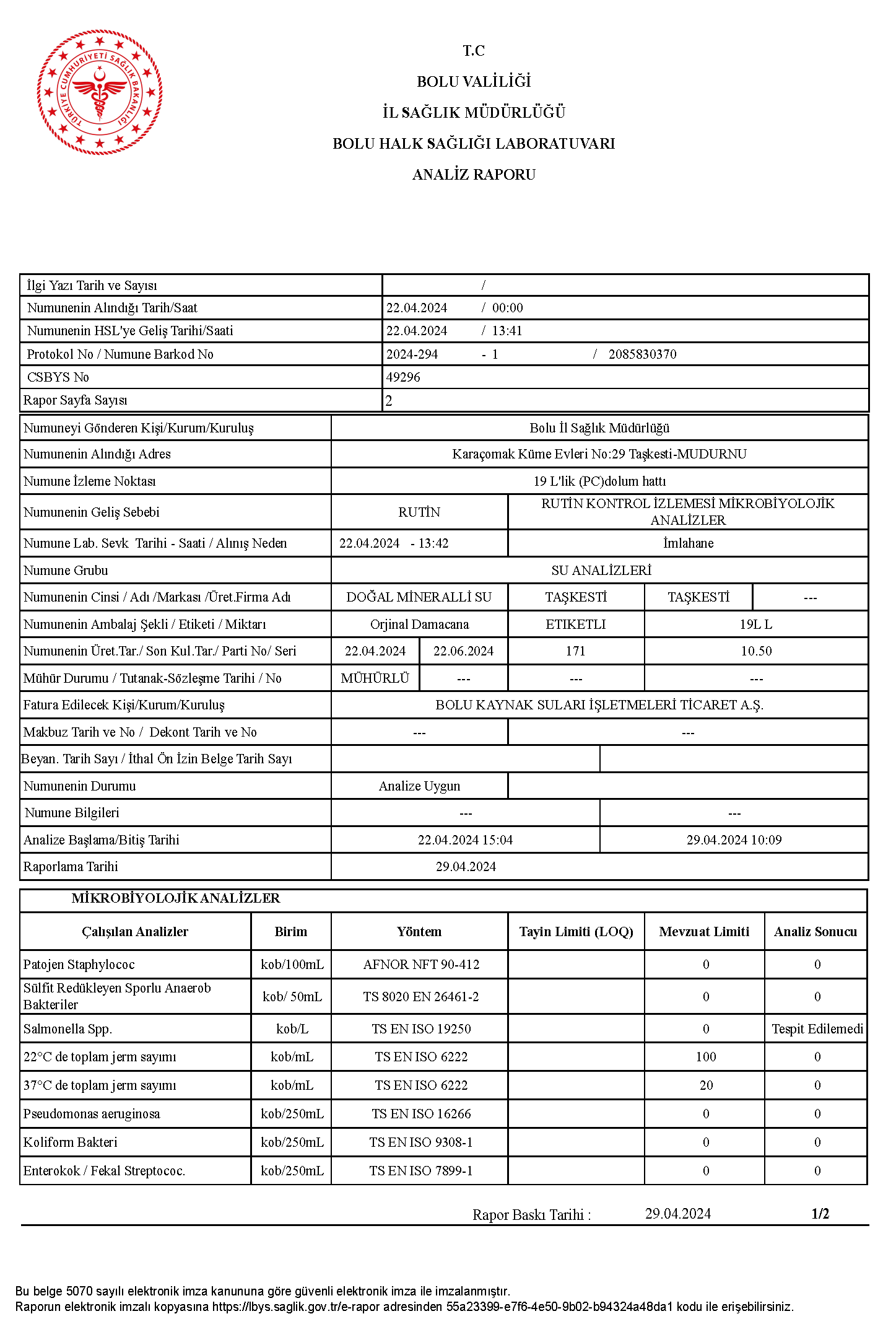 TÜRKİYE CUMHURİYETİ SAĞLIK BAKANLIĞI

T.C
BOLU VALİLİĞİ
İL SAĞLIK MÜDÜRLÜĞÜ
BOLU HALK SAĞLIĞI LABORATUVARI
ANALİZ RAPORU

| İlgi Yazı Tarih ve Sayısı | / |
|---|---|
| Numunenin Alındığı Tarih/Saat | 22.04.2024 / 00:00 |
| Numunenin HSL'ye Geliş Tarihi/Saati | 22.04.2024 / 13:41 |
| Protokol No / Numune Barkod No | 2024-294 - 1 / 2085830370 |
| CSBYS No | 49296 |
| Rapor Sayfa Sayısı | 2 |

| Numuneyi Gönderen Kişi/Kurum/Kuruluş | Bolu İl Sağlık Müdürlüğü | | | |
|---|---|---|---|---|
| Numunenin Alındığı Adres | Karaçomak Küme Evleri No:29 Taşkesti-MUDURNU | | | |
| Numune İzleme Noktası | 19 L'lik (PC)dolum hattı | | | |
| Numunenin Geliş Sebebi | RUTİN | RUTİN KONTROL İZLEMESİ MİKROBİYOLOJİK ANALİZLER | | |
| Numune Lab. Sevk Tarihi - Saati / Alınış Neden | 22.04.2024 - 13:42 | İmlahane | | |
| Numune Grubu | SU ANALİZLERİ | | | |
| Numunenin Cinsi / Adı /Markası /Üret.Firma Adı | DOĞAL MİNERALLİ SU | TAŞKESTİ | TAŞKESTİ | --- |
| Numunenin Ambalaj Şekli / Etiketi / Miktarı | Orjinal Damacana | ETIKETLI | 19L L | |
| Numunenin Üret.Tar./ Son Kul.Tar./ Parti No/ Seri | 22.04.2024 | 22.06.2024 | 171 | 10.50 |
| Mühür Durumu / Tutanak-Sözleşme Tarihi / No | MÜHÜRLÜ | --- | --- | --- |
| Fatura Edilecek Kişi/Kurum/Kuruluş | BOLU KAYNAK SULARI İŞLETMELERİ TİCARET A.Ş. | | | |
| Makbuz Tarih ve No / Dekont Tarih ve No | --- | --- | | |
| Beyan. Tarih Sayı / İthal Ön İzin Belge Tarih Sayı | | | | |
| Numunenin Durumu | Analize Uygun | | | |
| Numune Bilgileri | --- | --- | | |
| Analize Başlama/Bitiş Tarihi | 22.04.2024 15:04 | 29.04.2024 10:09 | | |
| Raporlama Tarihi | 29.04.2024 | | | |

MİKROBİYOLOJİK ANALİZLER

| Çalışılan Analizler | Birim | Yöntem | Tayin Limiti (LOQ) | Mevzuat Limiti | Analiz Sonucu |
|---|---|---|---|---|---|
| Patojen Staphylococ | kob/100mL | AFNOR NFT 90-412 | | 0 | 0 |
| Sülfit Redükleyen Sporlu Anaerob Bakteriler | kob/ 50mL | TS 8020 EN 26461-2 | | 0 | 0 |
| Salmonella Spp. | kob/L | TS EN ISO 19250 | | 0 | Tespit Edilemedi |
| 22°C de toplam jerm sayımı | kob/mL | TS EN ISO 6222 | | 100 | 0 |
| 37°C de toplam jerm sayımı | kob/mL | TS EN ISO 6222 | | 20 | 0 |
| Pseudomonas aeruginosa | kob/250mL | TS EN ISO 16266 | | 0 | 0 |
| Koliform Bakteri | kob/250mL | TS EN ISO 9308-1 | | 0 | 0 |
| Enterokok / Fekal Streptococ. | kob/250mL | TS EN ISO 7899-1 | | 0 | 0 |

Rapor Baskı Tarihi : 29.04.2024 1/2

Bu belge 5070 sayılı elektronik imza kanununa göre güvenli elektronik imza ile imzalanmıştır.
Raporun elektronik imzalı kopyasına https://lbys.saglik.gov.tr/e-rapor adresinden 55a23399-e7f6-4e50-9b02-b94324a48da1 kodu ile erişebilirsiniz.